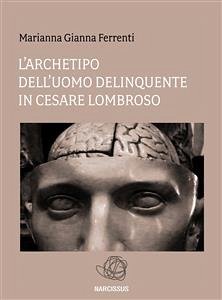 Marianna Gianna Ferrenti

L'ARCHETIPO DELL'UOMO DELINQUENTE IN CESARE LOMBROSO

NARCISSUS